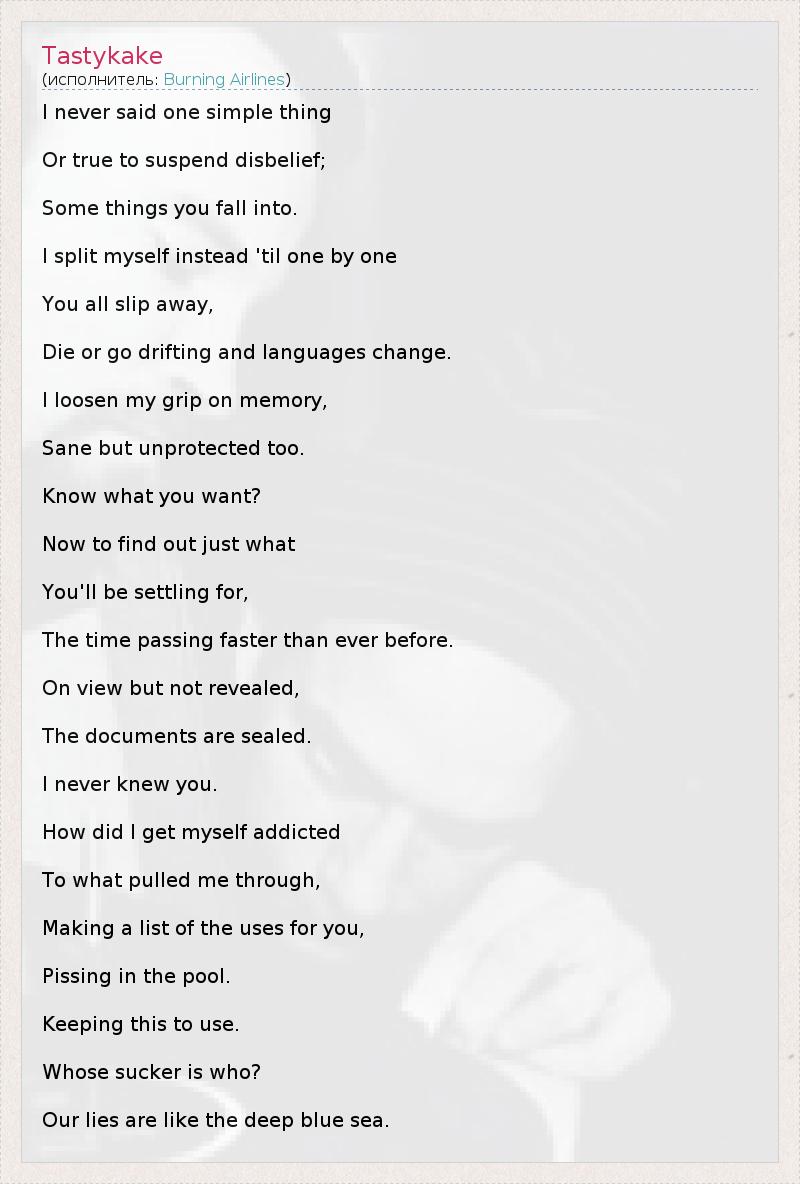 Tastykake
(исполнитель: Burning Airlines)

I never said one simple thing

Or true to suspend disbelief;

Some things you fall into.

I split myself instead 'til one by one

You all slip away,

Die or go drifting and languages change.

I loosen my grip on memory,

Sane but unprotected too.

Know what you want?

Now to find out just what

You'll be settling for,

The time passing faster than ever before.

On view but not revealed,

The documents are sealed.

I never knew you.

How did I get myself addicted

To what pulled me through,

Making a list of the uses for you,

Pissing in the pool.

Keeping this to use.

Whose sucker is who?

Our lies are like the deep blue sea.